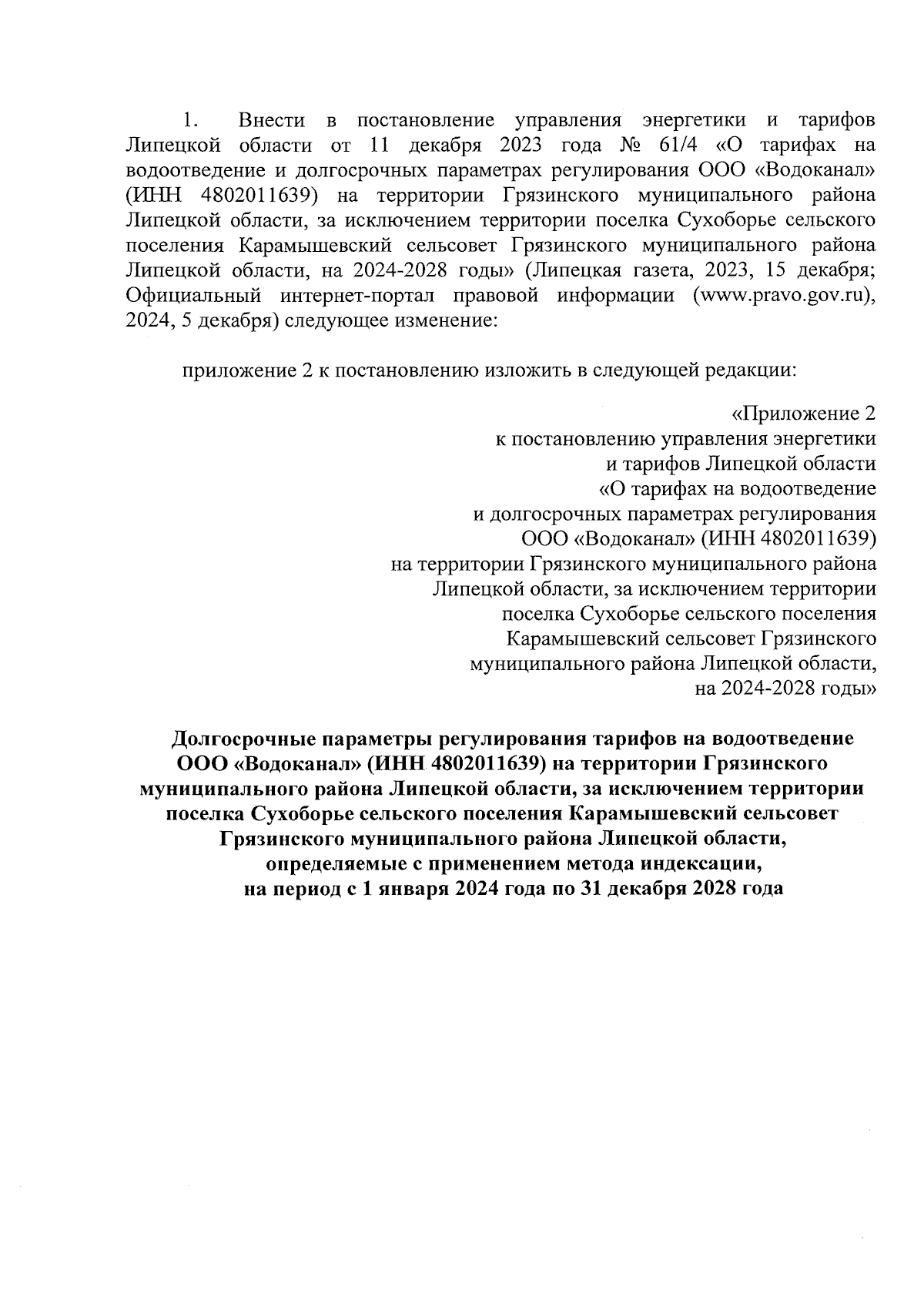 1. Внести в постановление управления энергетики и тарифов Липецкой области от 11 декабря 2023 года № 61/4 «О тарифах на водоотведение и долгосрочных параметрах регулирования ООО «Водоканал» (ИНН 4802011639) на территории Грязинского муниципального района Липецкой области, за исключением территории поселка Сухоборье сельского поселения Карамышевский сельсовет Грязинского муниципального района Липецкой области, на 2024-2028 годы» (Липецкая газета, 2023, 15 декабря; Официальный интернет-портал правовой информации (www.pravo.gov.ru), 2024, 5 декабря) следующее изменение:

приложение 2 к постановлению изложить в следующей редакции:

«Приложение 2
к постановлению управления энергетики
и тарифов Липецкой области
«О тарифах на водоотведение
и долгосрочных параметрах регулирования
ООО «Водоканал» (ИНН 4802011639)
на территории Грязинского муниципального района
Липецкой области, за исключением территории
поселка Сухоборье сельского поселения
Карамышевский сельсовет Грязинского
муниципального района Липецкой области,
на 2024-2028 годы»

Долгосрочные параметры регулирования тарифов на водоотведение ООО «Водоканал» (ИНН 4802011639) на территории Грязинского муниципального района Липецкой области, за исключением территории поселка Сухоборье сельского поселения Карамышевский сельсовет Грязинского муниципального района Липецкой области, определяемые с применением метода индексации, на период с 1 января 2024 года по 31 декабря 2028 года